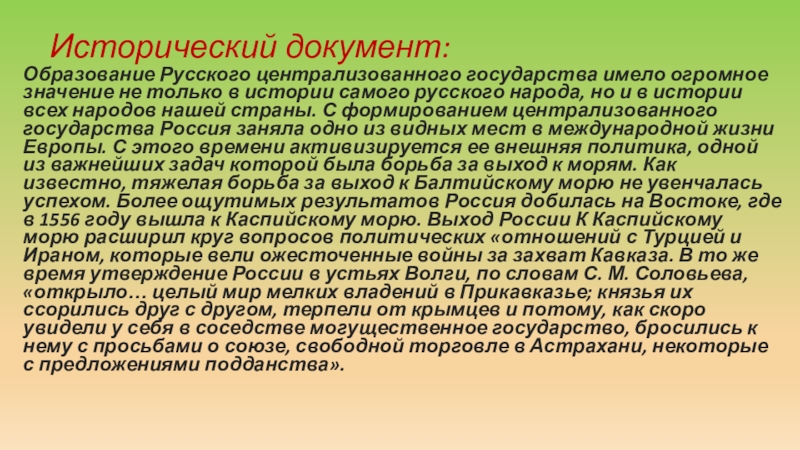 Исторический документ:

Образование Русского централизованного государства имело огромное значение не только в истории самого русского народа, но и в истории всех народов нашей страны. С формированием централизованного государства Россия заняла одно из видных мест в международной жизни Европы. С этого времени активизируется ее внешняя политика, одной из важнейших задач которой была борьба за выход к морям. Как известно, тяжелая борьба за выход к Балтийскому морю не увенчалась успехом. Более ощутимых результатов Россия добилась на Востоке, где в 1556 году вышла к Каспийскому морю. Выход России К Каспийскому морю расширил круг вопросов политических «отношений с Турцией и Ираном, которые вели ожесточенные войны за захват Кавказа. В то же время утверждение России в устьях Волги, по словам С. М. Соловьева, «открыло… целый мир мелких владений в Прикавказье; князья их ссорились друг с другом, терпели от крымцев и потому, как скоро увидели у себя в соседстве могущественное государство, бросились к нему с просьбами о союзе, свободной торговле в Астрахани, некоторые с предложениями подданства».